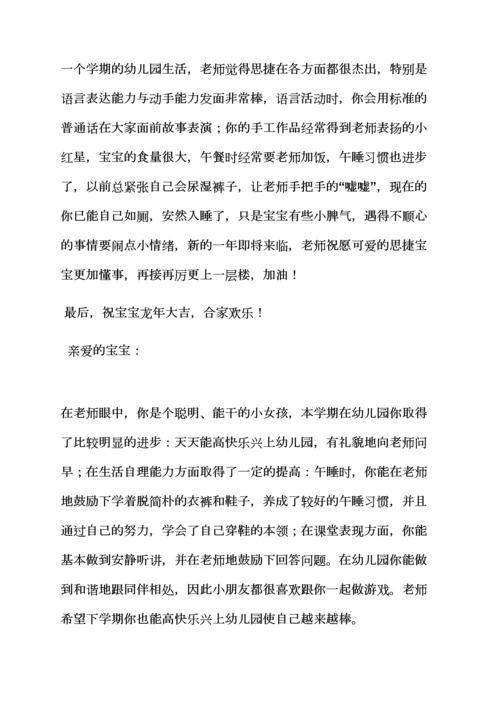 一个学期的幼儿园生活，老师觉得思捷在各方面都很杰出，特别是语言表达能力与动手能力发面非常棒，语言活动时，你会用标准的普通话在大家面前故事表演；你的手工作品经常得到老师表扬的小红星，宝宝的食量很大，午餐时经常要老师加饭，午睡习惯也进步了，以前总紧张自己会尿湿裤子，让老师手把手的“嘘嘘”，现在的你已能自己如厕，安然入睡了，只是宝宝有些小脾气，遇得不顺心的事情要闹点小情绪，新的一年即将来临，老师祝愿可爱的思捷宝宝更加懂事，再接再厉更上一层楼，加油！

最后，祝宝宝龙年大吉，合家欢乐！

亲爱的宝宝：

在老师眼中，你是个聪明、能干的小女孩，本学期在幼儿园你取得了比较明显的进步：天天能高快乐兴上幼儿园，有礼貌地向老师问早；在生活自理能力方面取得了一定的提高：午睡时，你能在老师地鼓励下学着脱简朴的衣裤和鞋子，养成了较好的午睡习惯，并且通过自己的努力，学会了自己穿鞋的本领；在课堂表现方面，你能基本做到安静听讲，并在老师地鼓励下回答问题。在幼儿园你能做到和谐地跟同伴相处，因此小朋友都很喜欢跟你一起做游戏。老师希望下学期你也能高快乐兴上幼儿园使自己越来越棒。